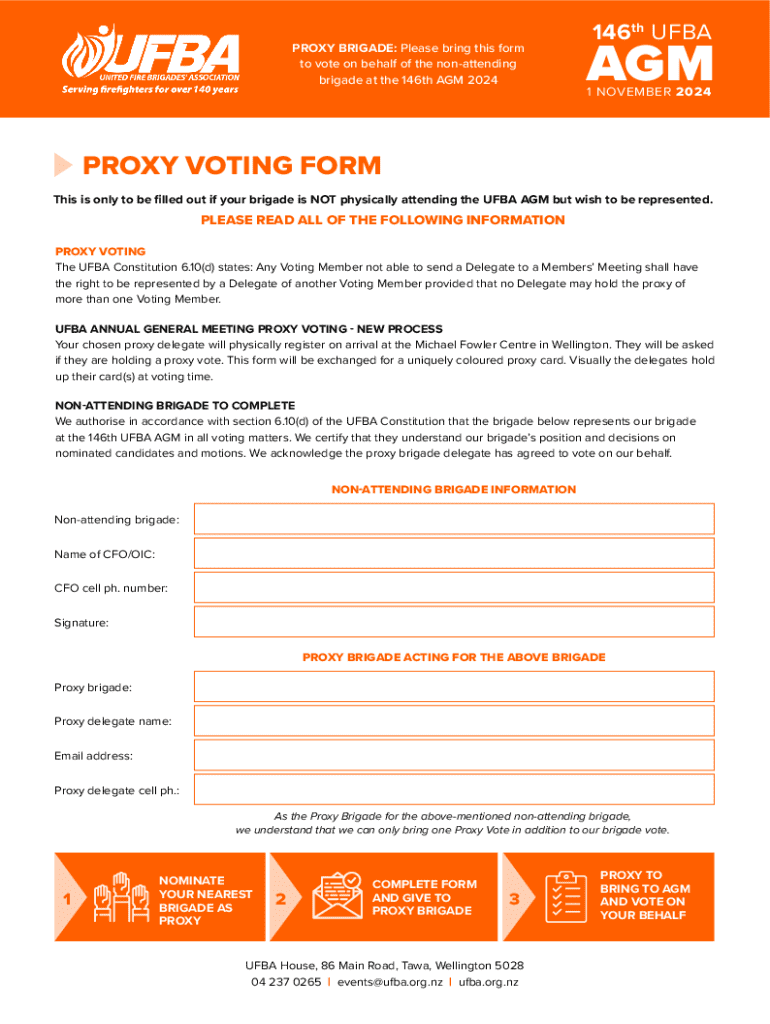 UFBA
UNITED FIRE BRIGADES' ASSOCIATION
Serving firefighters for over 140 years

PROXY BRIGADE: Please bring this form to vote on behalf of the non-attending brigade at the 146th AGM 2024

146th UFBA
AGM
1 NOVEMBER 2024

PROXY VOTING FORM

This is only to be filled out if your brigade is NOT physically attending the UFBA AGM but wish to be represented.

PLEASE READ ALL OF THE FOLLOWING INFORMATION

PROXY VOTING
The UFBA Constitution 6.10(d) states: Any Voting Member not able to send a Delegate to a Members' Meeting shall have the right to be represented by a Delegate of another Voting Member provided that no Delegate may hold the proxy of more than one Voting Member.

UFBA ANNUAL GENERAL MEETING PROXY VOTING - NEW PROCESS
Your chosen proxy delegate will physically register on arrival at the Michael Fowler Centre in Wellington. They will be asked if they are holding a proxy vote. This form will be exchanged for a uniquely coloured proxy card. Visually the delegates hold up their card(s) at voting time.

NON-ATTENDING BRIGADE TO COMPLETE
We authorise in accordance with section 6.10(d) of the UFBA Constitution that the brigade below represents our brigade at the 146th UFBA AGM in all voting matters. We certify that they understand our brigade's position and decisions on nominated candidates and motions. We acknowledge the proxy brigade delegate has agreed to vote on our behalf.

NON-ATTENDING BRIGADE INFORMATION

Non-attending brigade:

Name of CFO/OIC:

CFO cell ph. number:

Signature:

PROXY BRIGADE ACTING FOR THE ABOVE BRIGADE

Proxy brigade:

Proxy delegate name:

Email address:

Proxy delegate cell ph.:

As the Proxy Brigade for the above-mentioned non-attending brigade, we understand that we can only bring one Proxy Vote in addition to our brigade vote.

1 NOMINATE YOUR NEAREST BRIGADE AS PROXY

2 COMPLETE FORM AND GIVE TO PROXY BRIGADE

3 PROXY TO BRING TO AGM AND VOTE ON YOUR BEHALF

UFBA House, 86 Main Road, Tawa, Wellington 5028
04 237 0265 | events@ufba.org.nz | ufba.org.nz